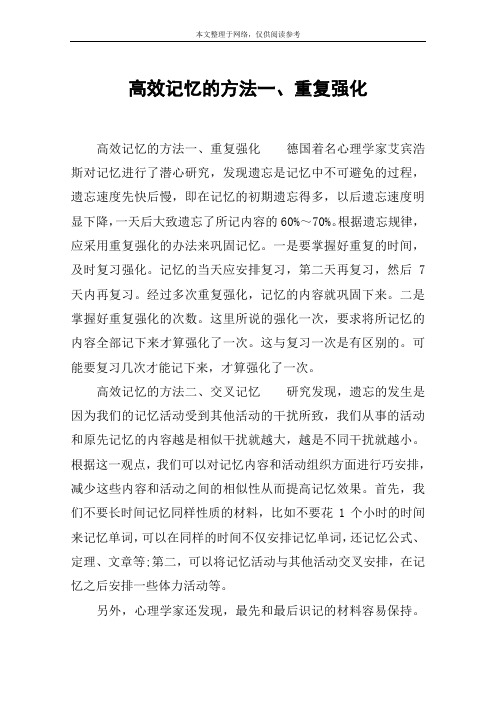 本文整理于网络，仅供阅读参考

高效记忆的方法一、重复强化

高效记忆的方法一、重复强化　　德国着名心理学家艾宾浩斯对记忆进行了潜心研究，发现遗忘是记忆中不可避免的过程，遗忘速度先快后慢，即在记忆的初期遗忘得多，以后遗忘速度明显下降，一天后大致遗忘了所记内容的60%～70%。根据遗忘规律，应采用重复强化的办法来巩固记忆。一是要掌握好重复的时间，及时复习强化。记忆的当天应安排复习，第二天再复习，然后 7 天内再复习。经过多次重复强化，记忆的内容就巩固下来。二是掌握好重复强化的次数。这里所说的强化一次，要求将所记忆的内容全部记下来才算强化了一次。这与复习一次是有区别的。可能要复习几次才能记下来，才算强化了一次。

高效记忆的方法二、交叉记忆　　研究发现，遗忘的发生是因为我们的记忆活动受到其他活动的干扰所致，我们从事的活动和原先记忆的内容越是相似干扰就越大，越是不同干扰就越小。根据这一观点，我们可以对记忆内容和活动组织方面进行巧安排，减少这些内容和活动之间的相似性从而提高记忆效果。首先，我们不要长时间记忆同样性质的材料，比如不要花 1 个小时的时间来记忆单词，可以在同样的时间不仅安排记忆单词，还记忆公式、定理、文章等;第二，可以将记忆活动与其他活动交叉安排，在记忆之后安排一些体力活动等。

另外，心理学家还发现，最先和最后识记的材料容易保持。